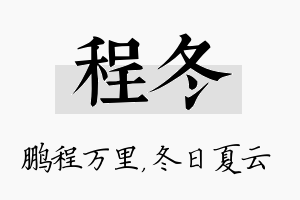 程冬

鹏程万里,冬日夏云